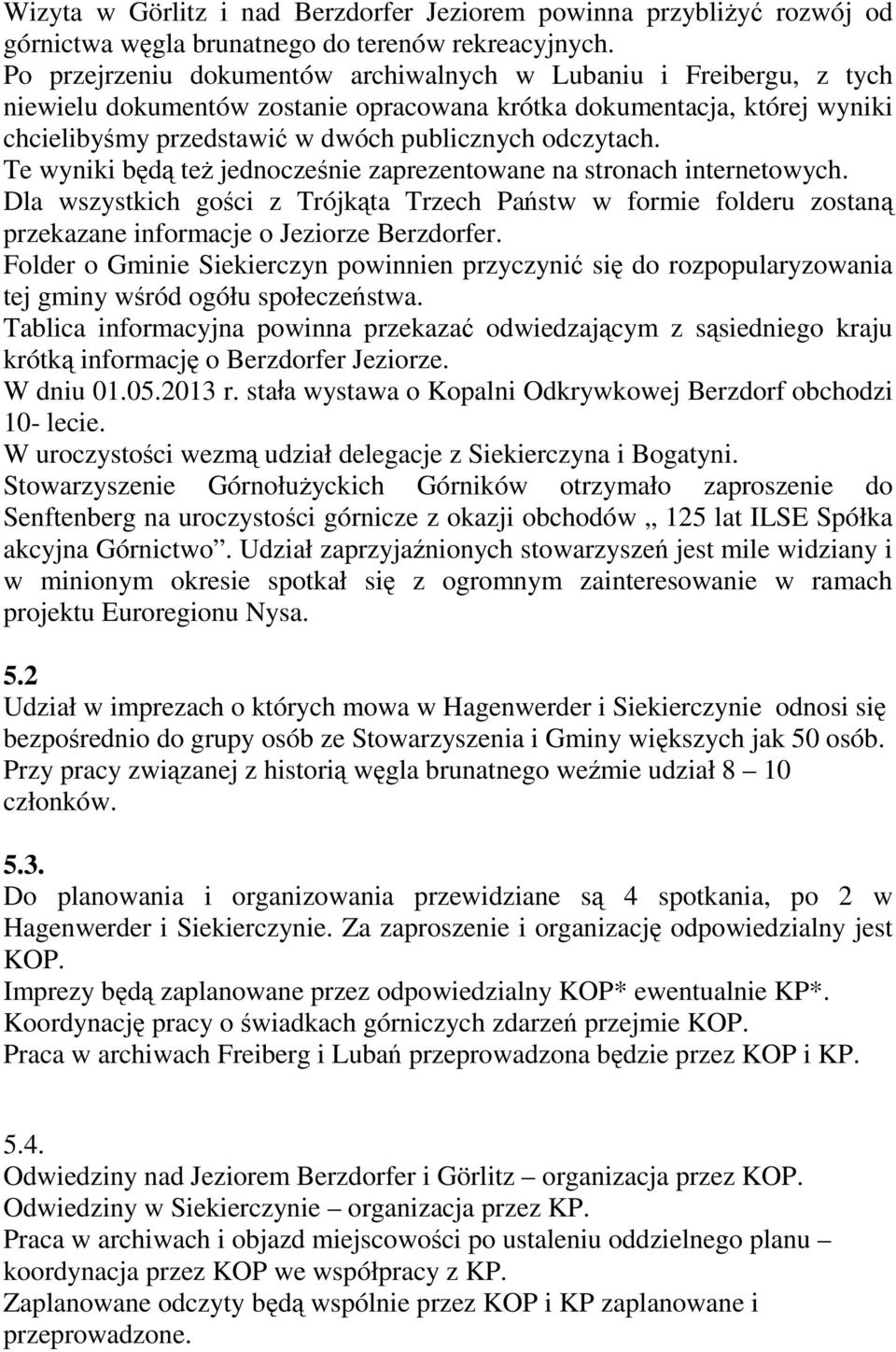 Wizyta w Görlitz i nad Berzdorfer Jeziorem powinna przybliżyć rozwój od górnictwa węgla brunatnego do terenów rekreacyjnych.
Po przejrzeniu dokumentów archiwalnych w Lubaniu i Freibergu, z tych niewielu dokumentów zostanie opracowana krótka dokumentacja, której wyniki chcielibyśmy przedstawić w dwóch publicznych odczytach.
Te wyniki będą też jednocześnie zaprezentowane na stronach internetowych.
Dla wszystkich gości z Trójkąta Trzech Państw w formie folderu zostaną przekazane informacje o Jeziorze Berzdorfer.
Folder o Gminie Siekierczyn powinnien przyczynić się do rozpopularyzowania tej gminy wśród ogółu społeczeństwa.
Tablica informacyjna powinna przekazać odwiedzającym z sąsiedniego kraju krótką informację o Berzdorfer Jeziorze.
W dniu 01.05.2013 r. stała wystawa o Kopalni Odkrywkowej Berzdorf obchodzi 10- lecie.
W uroczystości wezmą udział delegacje z Siekierczyna i Bogatyni.
Stowarzyszenie Górnołużyckich Górników otrzymało zaproszenie do Senftenberg na uroczystości górnicze z okazji obchodów „ 125 lat ILSE Spółka akcyjna Górnictwo”. Udział zaprzyjaźnionych stowarzyszeń jest mile widziany i w minionym okresie spotkał się z ogromnym zainteresowanie w ramach projektu Euroregionu Nysa.

5.2
Udział w imprezach o których mowa w Hagenwerder i Siekierczynie odnosi się bezpośrednio do grupy osób ze Stowarzyszenia i Gminy większych jak 50 osób.
Przy pracy związanej z historią węgla brunatnego weźmie udział 8 – 10 członków.

5.3.
Do planowania i organizowania przewidziane są 4 spotkania, po 2 w Hagenwerder i Siekierczynie. Za zaproszenie i organizację odpowiedzialny jest KOP.
Imprezy będą zaplanowane przez odpowiedzialny KOP* ewentualnie KP*.
Koordynację pracy o świadkach górniczych zdarzeń przejmie KOP.
Praca w archiwach Freiberg i Lubań przeprowadzona będzie przez KOP i KP.

5.4.
Odwiedziny nad Jeziorem Berzdorfer i Görlitz – organizacja przez KOP.
Odwiedziny w Siekierczynie – organizacja przez KP.
Praca w archiwach i objazd miejscowości po ustaleniu oddzielnego planu – koordynacja przez KOP we współpracy z KP.
Zaplanowane odczyty będą wspólnie przez KOP i KP zaplanowane i przeprowadzone.